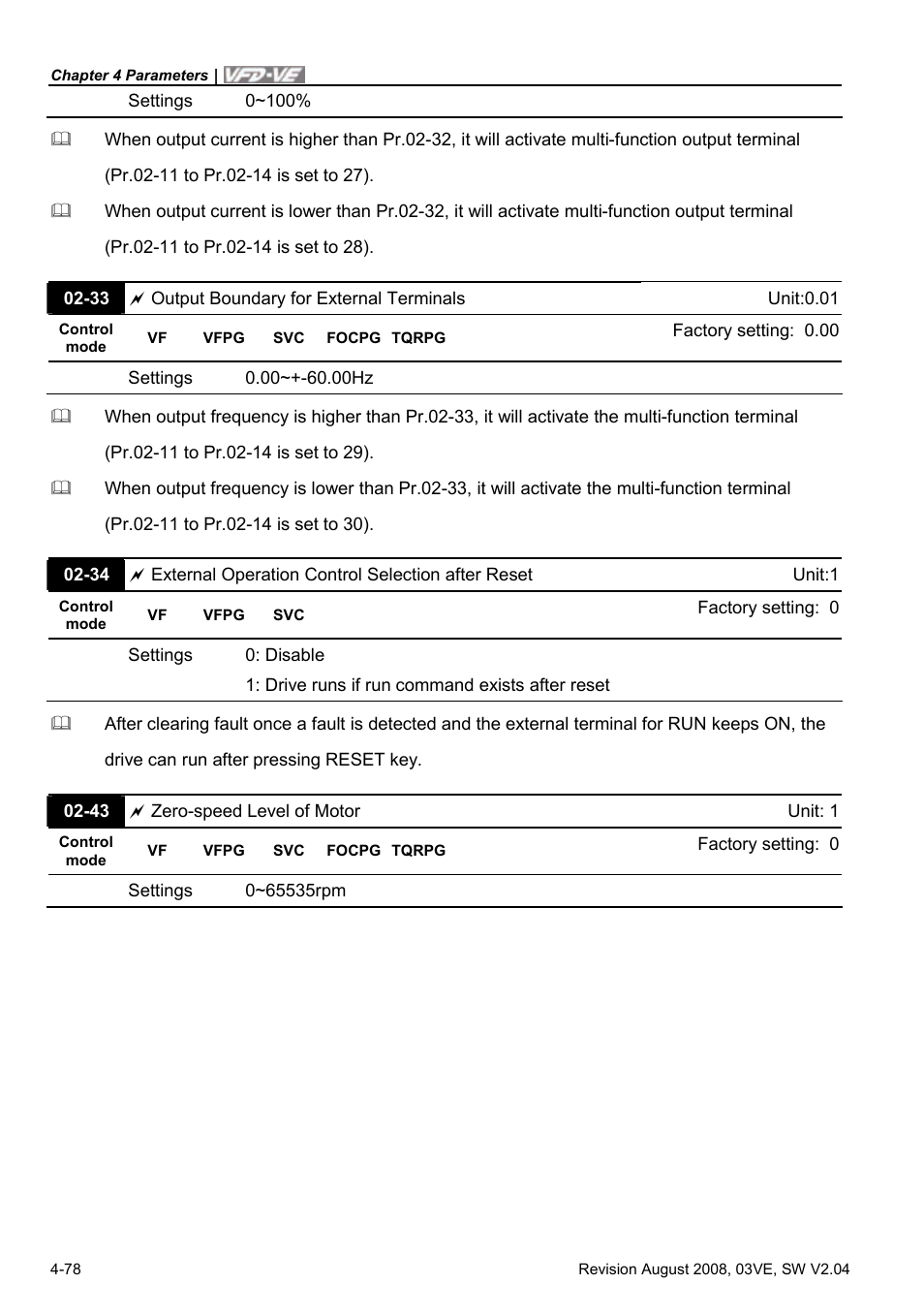 Chapter 4 Parameters | VFD-VE

Settings 0~100%

When output current is higher than Pr.02-32, it will activate multi-function output terminal (Pr.02-11 to Pr.02-14 is set to 27).

When output current is lower than Pr.02-32, it will activate multi-function output terminal (Pr.02-11 to Pr.02-14 is set to 28).

02-33 Output Boundary for External Terminals Unit:0.01

Control mode VF VFPG SVC FOCPG TQRPG Factory setting: 0.00

Settings 0.00~+-60.00Hz

When output frequency is higher than Pr.02-33, it will activate the multi-function terminal (Pr.02-11 to Pr.02-14 is set to 29).

When output frequency is lower than Pr.02-33, it will activate the multi-function terminal (Pr.02-11 to Pr.02-14 is set to 30).

02-34 External Operation Control Selection after Reset Unit:1

Control mode VF VFPG SVC Factory setting: 0

Settings 0: Disable
1: Drive runs if run command exists after reset

After clearing fault once a fault is detected and the external terminal for RUN keeps ON, the drive can run after pressing RESET key.

02-43 Zero-speed Level of Motor Unit: 1

Control mode VF VFPG SVC FOCPG TQRPG Factory setting: 0

Settings 0~65535rpm

4-78 Revision August 2008, 03VE, SW V2.04